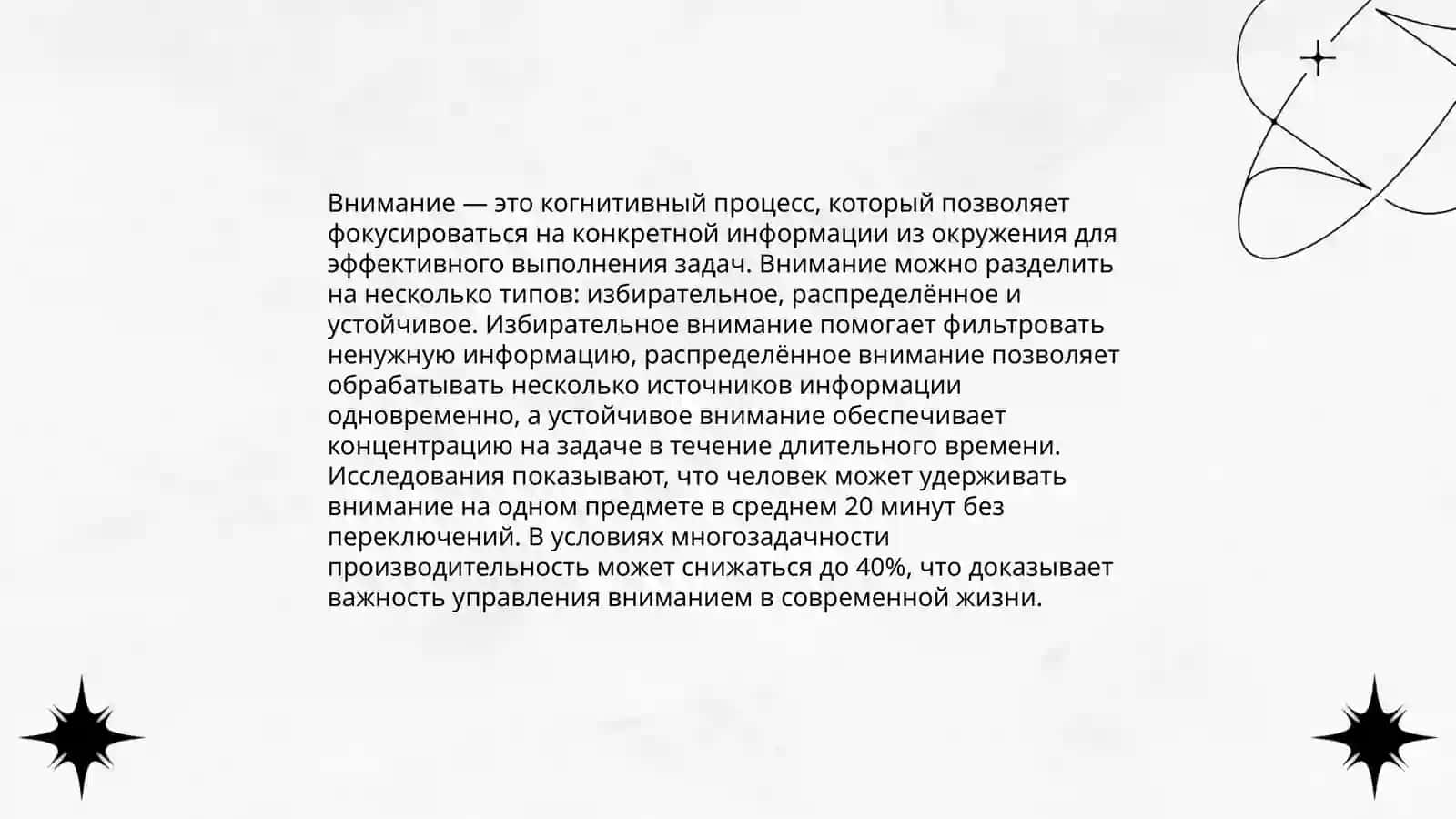 Внимание — это когнитивный процесс, который позволяет фокусироваться на конкретной информации из окружения для эффективного выполнения задач. Внимание можно разделить на несколько типов: избирательное, распределённое и устойчивое. Избирательное внимание помогает фильтровать ненужную информацию, распределённое внимание позволяет обрабатывать несколько источников информации одновременно, а устойчивое внимание обеспечивает концентрацию на задаче в течение длительного времени. Исследования показывают, что человек может удерживать внимание на одном предмете в среднем 20 минут без переключений. В условиях многозадачности производительность может снижаться до 40%, что доказывает важность управления вниманием в современной жизни.